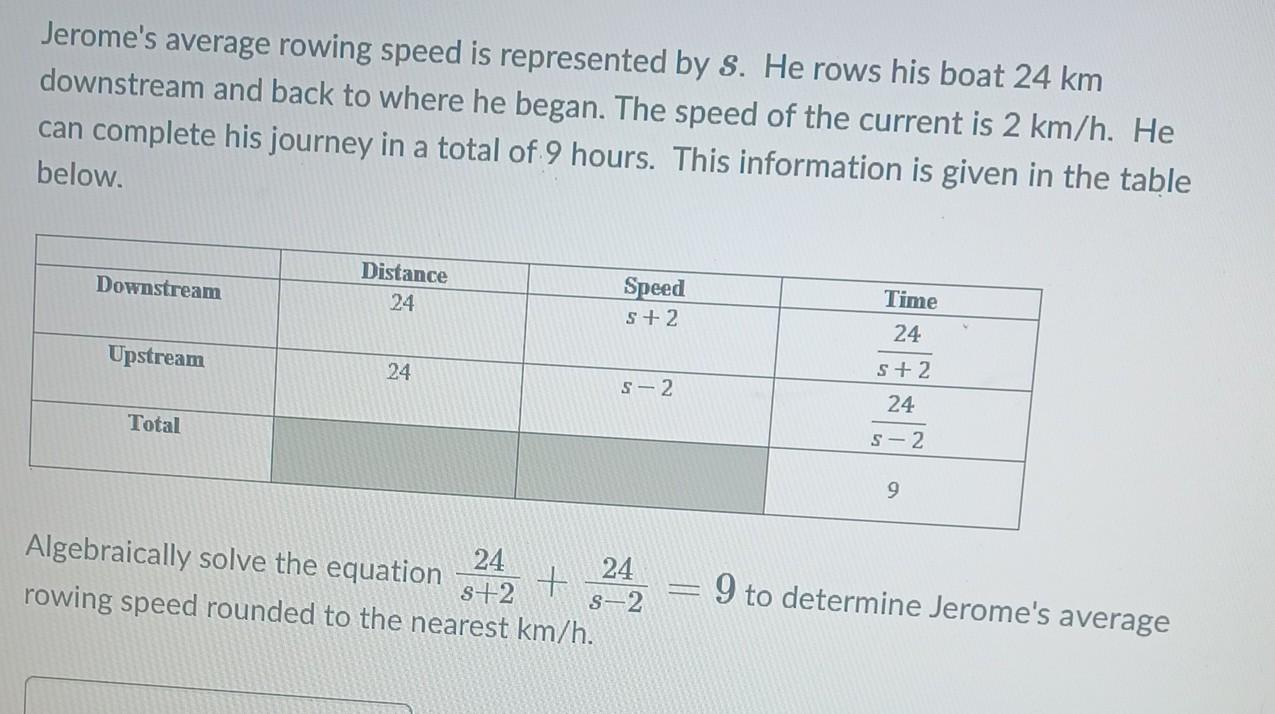 Jerome's average rowing speed is represented by $s$. He rows his boat 24 km downstream and back to where he began. The speed of the current is 2 km/h. He can complete his journey in a total of 9 hours. This information is given in the table below.

| | Distance | Speed | Time |
|---|---|---|---|
| Downstream | 24 | $s+2$ | $\frac{24}{s+2}$ |
| Upstream | 24 | $s-2$ | $\frac{24}{s-2}$ |
| Total | | | 9 |

Algebraically solve the equation $\frac{24}{s+2}+\frac{24}{s-2}=9$ to determine Jerome's average rowing speed rounded to the nearest km/h.